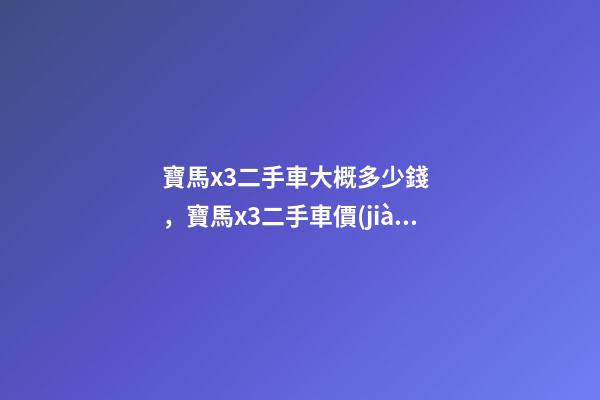 寶馬x3二手車大概多少錢，寶馬x3二手車價(jià...